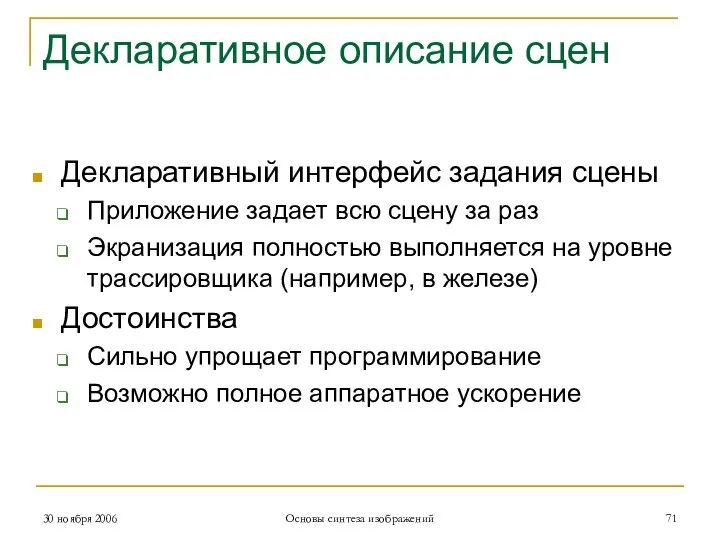 Декларативное описание сцен

Декларативный интерфейс задания сцены
Приложение задает всю сцену за раз
Экранизация полностью выполняется на уровне трассировщика (например, в железе)

Достоинства
Сильно упрощает программирование
Возможно полное аппаратное ускорение

30 ноября 2006
Основы синтеза изображений
71